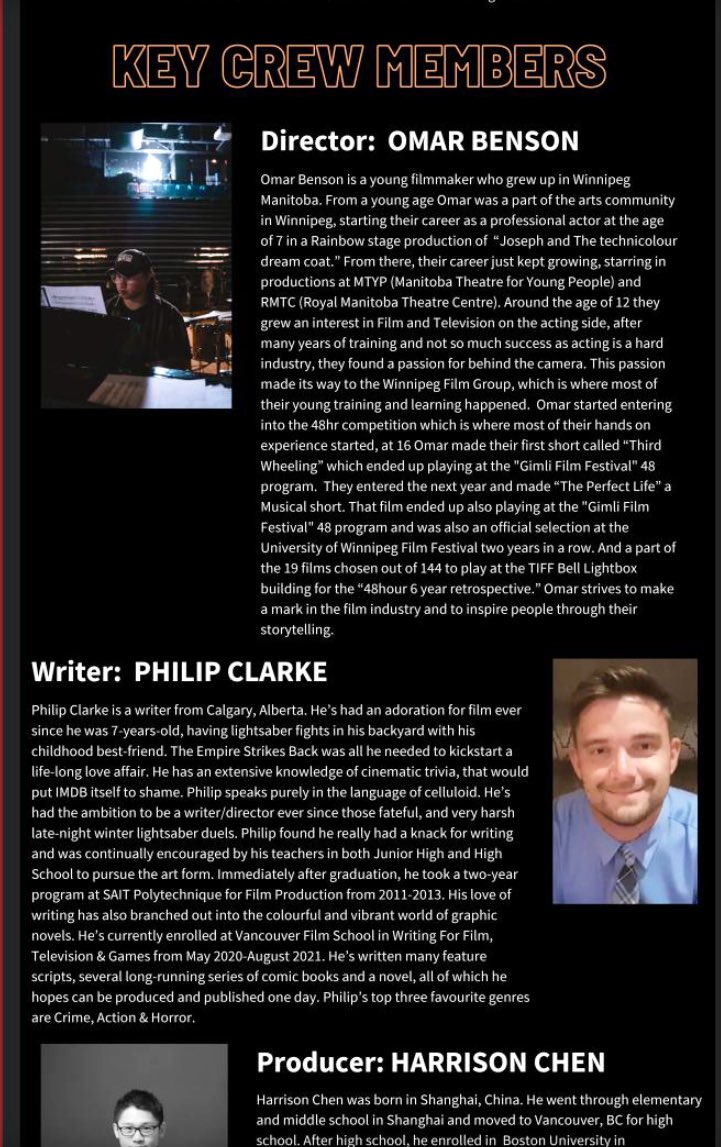 KEY CREW MEMBERS

Director: OMAR BENSON

Omar Benson is a young filmmaker who grew up in Winnipeg Manitoba. From a young age Omar was a part of the arts community in Winnipeg, starting their career as a professional actor at the age of 7 in a Rainbow stage production of "Joseph and The technicolour dream coat." From there, their career just kept growing, starring in productions at MTYP (Manitoba Theatre for Young People) and RMTC (Royal Manitoba Theatre Centre). Around the age of 12 they grew an interest in Film and Television on the acting side, after many years of training and not so much success as acting is a hard industry, they found a passion for behind the camera. This passion made its way to the Winnipeg Film Group, which is where most of their young training and learning happened. Omar started entering into the 48hr competition which is where most of their hands on experience started, at 16 Omar made their first short called "Third Wheeling" which ended up playing at the "Gimli Film Festival" 48 program. They entered the next year and made "The Perfect Life" a Musical short. That film ended up also playing at the "Gimli Film Festival" 48 program and was also an official selection at the University of Winnipeg Film Festival two years in a row. And a part of the 19 films chosen out of 144 to play at the TIFF Bell Lightbox building for the "48hour 6 year retrospective." Omar strives to make a mark in the film industry and to inspire people through their storytelling.

Writer: PHILIP CLARKE

Philip Clarke is a writer from Calgary, Alberta. He's had an adoration for film ever since he was 7-years-old, having lightsaber fights in his backyard with his childhood best-friend. The Empire Strikes Back was all he needed to kickstart a life-long love affair. He has an extensive knowledge of cinematic trivia, that would put IMDB itself to shame. Philip speaks purely in the language of celluloid. He's had the ambition to be a writer/director ever since those fateful, and very harsh late-night winter lightsaber duels. Philip found he really had a knack for writing and was continually encouraged by his teachers in both Junior High and High School to pursue the art form. Immediately after graduation, he took a two-year program at SAIT Polytechnique for Film Production from 2011-2013. His love of writing has also branched out into the colourful and vibrant world of graphic novels. He's currently enrolled at Vancouver Film School in Writing For Film, Television & Games from May 2020-August 2021. He's written many feature scripts, several long-running series of comic books and a novel, all of which he hopes can be produced and published one day. Philip's top three favourite genres are Crime, Action & Horror.

Producer: HARRISON CHEN

Harrison Chen was born in Shanghai, China. He went through elementary and middle school in Shanghai and moved to Vancouver, BC for high school. After high school, he enrolled in Boston University in